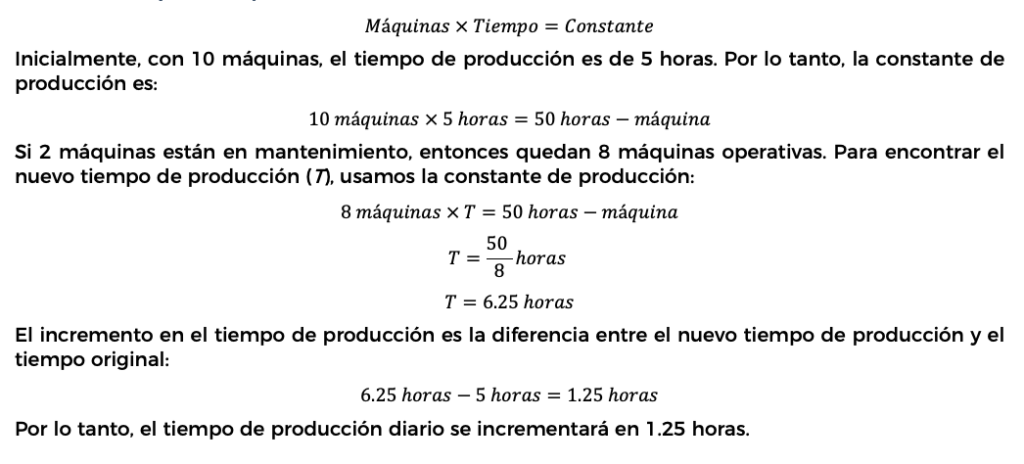 $Máquinas \times Tiempo = Constante$

Inicialmente, con 10 máquinas, el tiempo de producción es de 5 horas. Por lo tanto, la constante de producción es:

$10\ máquinas \times 5\ horas = 50\ horas - máquina$

Si 2 máquinas están en mantenimiento, entonces quedan 8 máquinas operativas. Para encontrar el nuevo tiempo de producción (T), usamos la constante de producción:

$8\ máquinas \times T = 50\ horas - máquina$

$T = \frac{50}{8} horas$

$T = 6.25\ horas$

El incremento en el tiempo de producción es la diferencia entre el nuevo tiempo de producción y el tiempo original:

$6.25\ horas - 5\ horas = 1.25\ horas$

Por lo tanto, el tiempo de producción diario se incrementará en 1.25 horas.